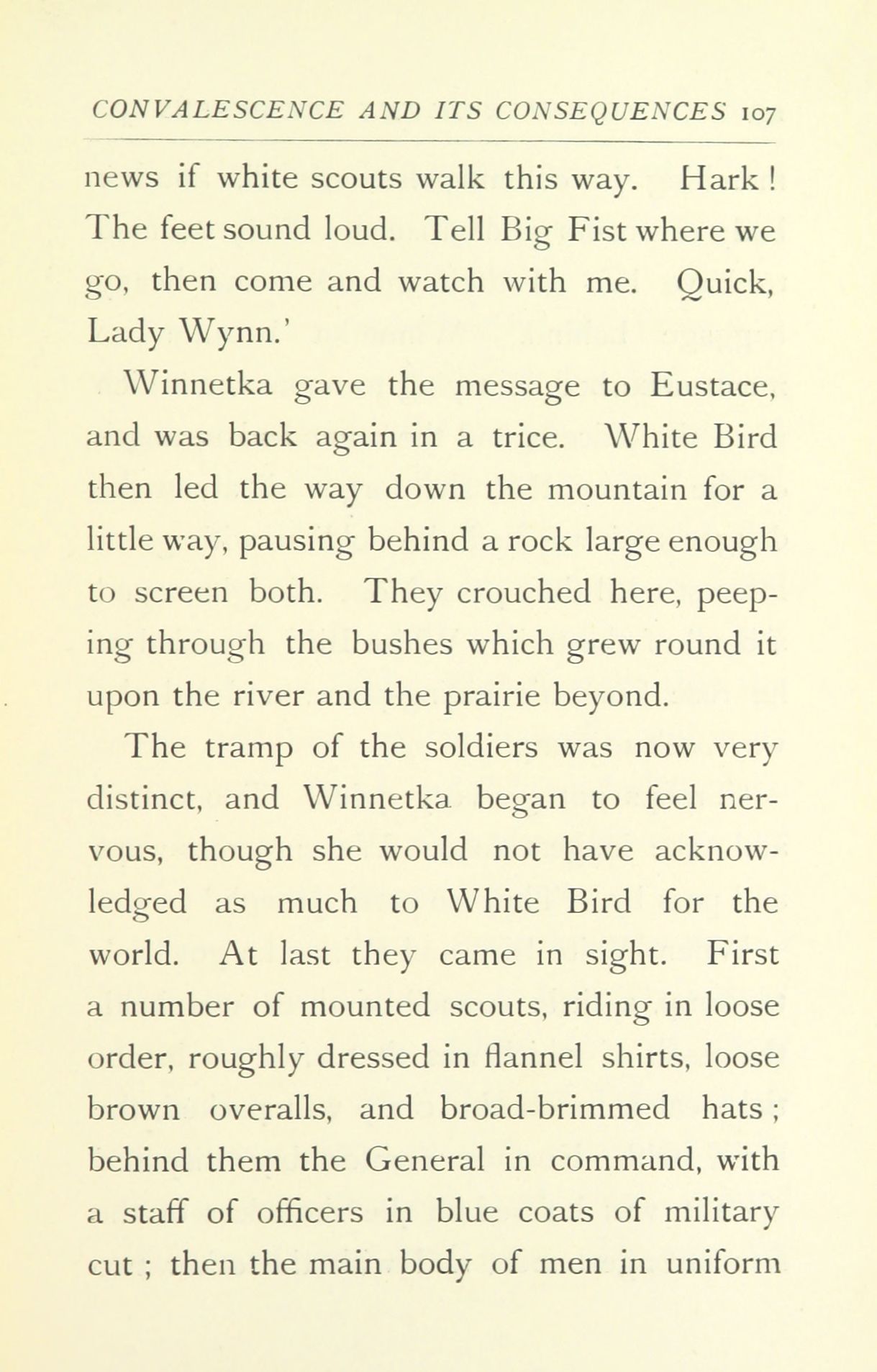 CONVALESCENCE AND ITS CONSEQUENCES 107

news if white scouts walk this way. Hark! The feet sound loud. Tell Big Fist where we go, then come and watch with me. Quick, Lady Wynn.'

Winnetka gave the message to Eustace, and was back again in a trice. White Bird then led the way down the mountain for a little way, pausing behind a rock large enough to screen both. They crouched here, peeping through the bushes which grew round it upon the river and the prairie beyond.

The tramp of the soldiers was now very distinct, and Winnetka began to feel nervous, though she would not have acknowledged as much to White Bird for the world. At last they came in sight. First a number of mounted scouts, riding in loose order, roughly dressed in flannel shirts, loose brown overalls, and broad-brimmed hats; behind them the General in command, with a staff of officers in blue coats of military cut; then the main body of men in uniform